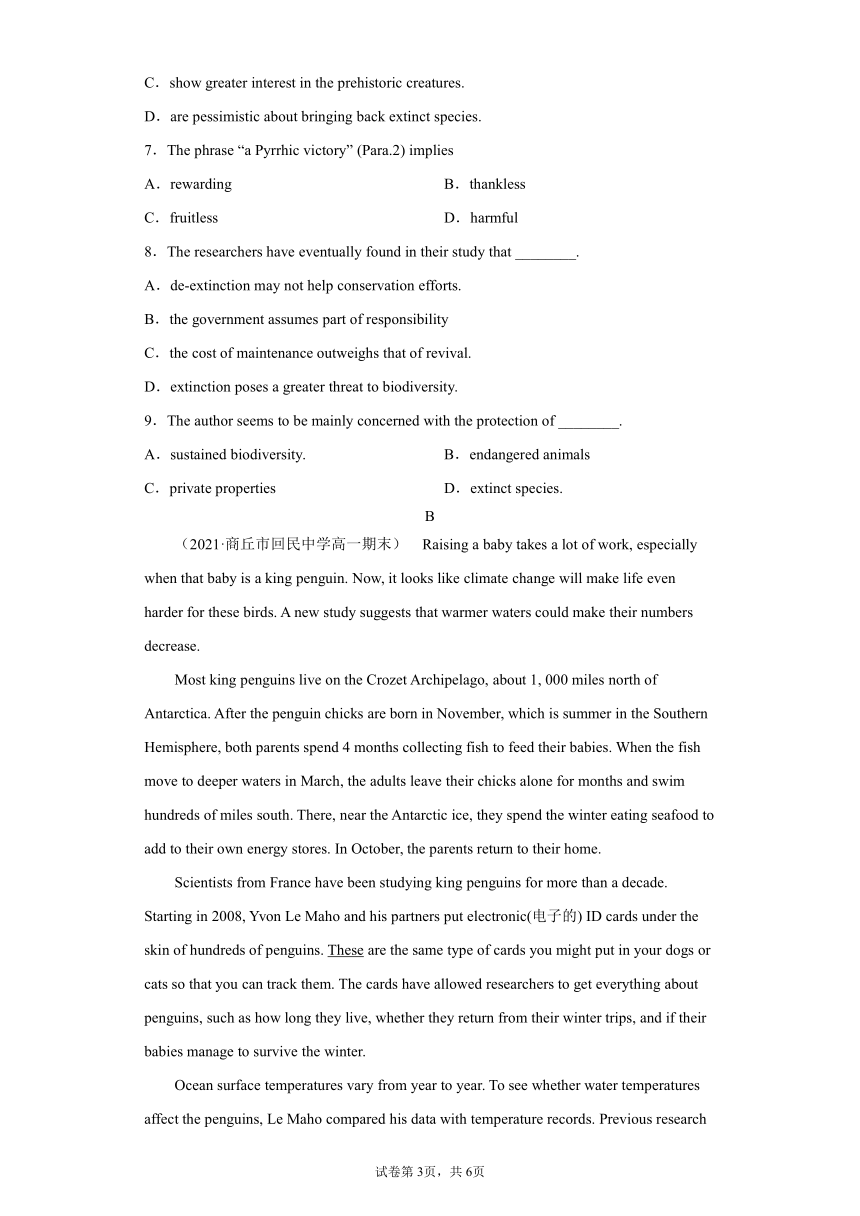 C．show greater interest in the prehistoric creatures.

D．are pessimistic about bringing back extinct species.

7．The phrase “a Pyrrhic victory” (Para.2) implies

A．rewarding

B．thankless

C．fruitless

D．harmful

8．The researchers have eventually found in their study that ________.

A．de-extinction may not help conservation efforts.

B．the government assumes part of responsibility

C．the cost of maintenance outweighs that of revival.

D．extinction poses a greater threat to biodiversity.

9．The author seems to be mainly concerned with the protection of ________.

A．sustained biodiversity.

B．endangered animals

C．private properties

D．extinct species.

B

（2021·商丘市回民中学高一期末） Raising a baby takes a lot of work, especially when that baby is a king penguin. Now, it looks like climate change will make life even harder for these birds. A new study suggests that warmer waters could make their numbers decrease.

Most king penguins live on the Crozet Archipelago, about 1, 000 miles north of Antarctica. After the penguin chicks are born in November, which is summer in the Southern Hemisphere, both parents spend 4 months collecting fish to feed their babies. When the fish move to deeper waters in March, the adults leave their chicks alone for months and swim hundreds of miles south. There, near the Antarctic ice, they spend the winter eating seafood to add to their own energy stores. In October, the parents return to their home.

Scientists from France have been studying king penguins for more than a decade. Starting in 2008, Yvon Le Maho and his partners put electronic(电子的) ID cards under the skin of hundreds of penguins. These are the same type of cards you might put in your dogs or cats so that you can track them. The cards have allowed researchers to get everything about penguins, such as how long they live, whether they return from their winter trips, and if their babies manage to survive the winter.

Ocean surface temperatures vary from year to year. To see whether water temperatures affect the penguins, Le Maho compared his data with temperature records. Previous research

试卷第3页，共6页